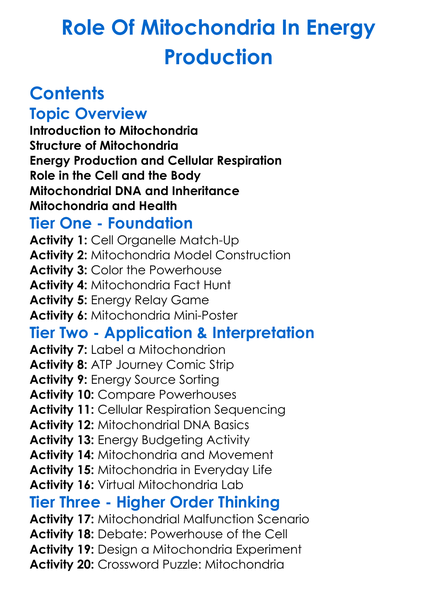 Role Of Mitochondria In Energy Production

Contents

Topic Overview

Introduction to Mitochondria
Structure of Mitochondria
Energy Production and Cellular Respiration
Role in the Cell and the Body
Mitochondrial DNA and Inheritance
Mitochondria and Health

Tier One - Foundation

Activity 1: Cell Organelle Match-Up
Activity 2: Mitochondria Model Construction
Activity 3: Color the Powerhouse
Activity 4: Mitochondria Fact Hunt
Activity 5: Energy Relay Game
Activity 6: Mitochondria Mini-Poster

Tier Two - Application & Interpretation

Activity 7: Label a Mitochondrion
Activity 8: ATP Journey Comic Strip
Activity 9: Energy Source Sorting
Activity 10: Compare Powerhouses
Activity 11: Cellular Respiration Sequencing
Activity 12: Mitochondrial DNA Basics
Activity 13: Energy Budgeting Activity
Activity 14: Mitochondria and Movement
Activity 15: Mitochondria in Everyday Life
Activity 16: Virtual Mitochondria Lab

Tier Three - Higher Order Thinking

Activity 17: Mitochondrial Malfunction Scenario
Activity 18: Debate: Powerhouse of the Cell
Activity 19: Design a Mitochondria Experiment
Activity 20: Crossword Puzzle: Mitochondria